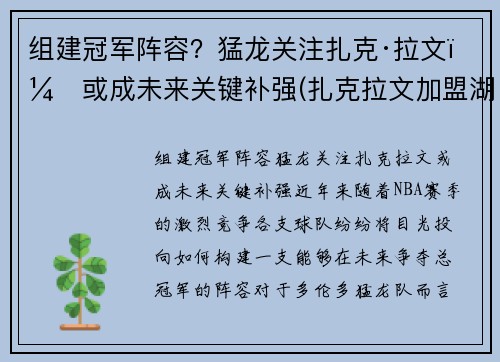 组建冠军阵容？猛龙关注扎克·拉文ï¼ 或成未来关键补强(扎克拉文加盟湖

组建冠军阵容猛龙关注扎克拉文或成未来关键补强近年来随着NBA赛季的激烈竞争各支球队纷纷将目光投向如何构建一支能够在未来争夺总冠军的阵容对于多伦多猛龙队而言